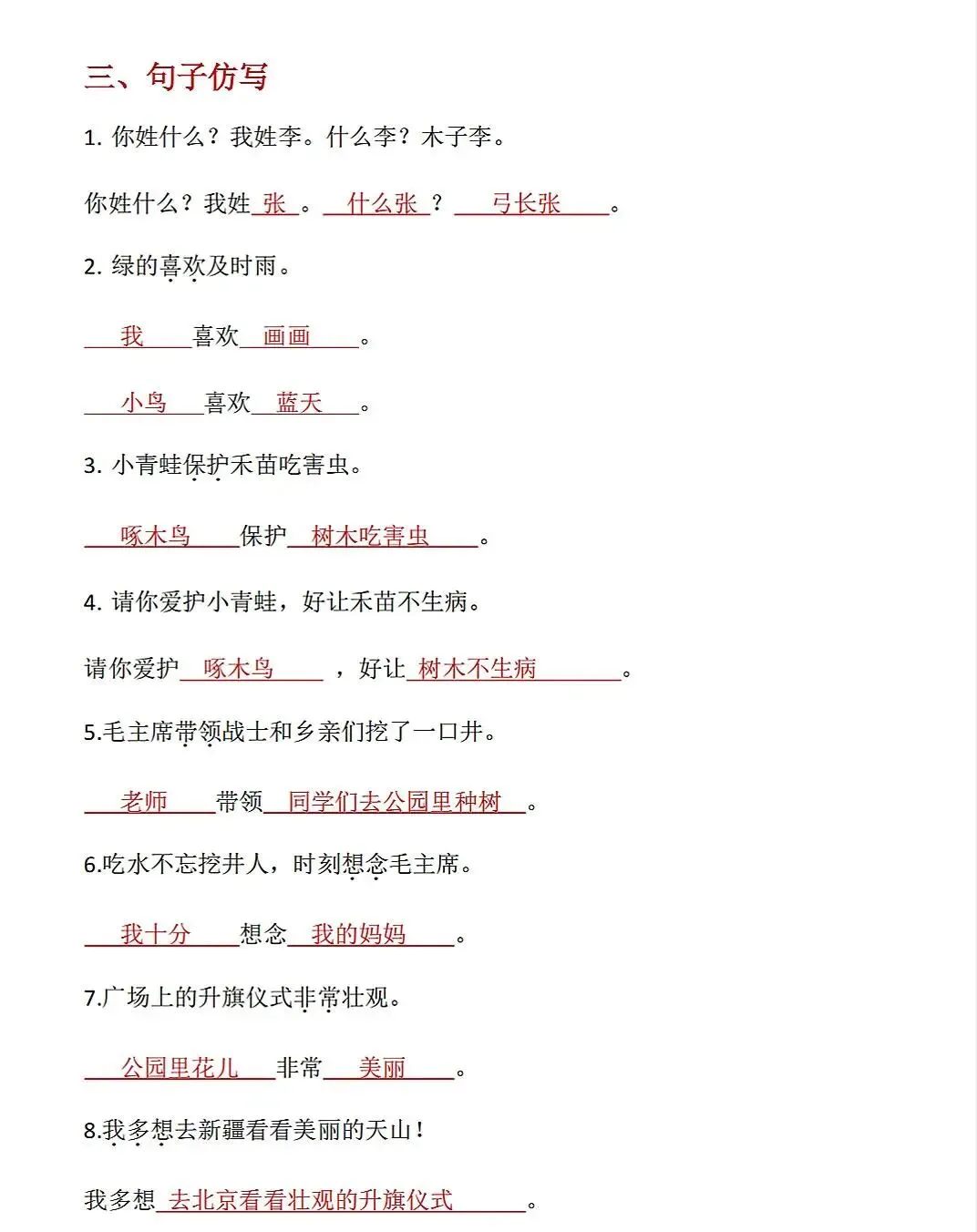 三、句子仿写

1. 你姓什么？我姓李。什么李？木子李。

你姓什么？我姓 张 。 什么张 ？ 弓长张 。

2. 绿的喜欢及时雨。

我 喜欢 画画 。

小鸟 喜欢 蓝天 。

3. 小青蛙保护禾苗吃害虫。

啄木鸟 保护 树木吃害虫 。

4. 请你爱护小青蛙，好让禾苗不生病。

请你爱护 啄木鸟 ，好让 树木不生病 。

5.毛主席带领战士和乡亲们挖了一口井。

老师 带领 同学们去公园里种树 。

6.吃水不忘挖井人，时刻想念毛主席。

我十分 想念 我的妈妈 。

7.广场上的升旗仪式非常壮观。

公园里花儿 非常 美丽 。

8.我多想去新疆看看美丽的天山！

我多想 去北京看看壮观的升旗仪式 。